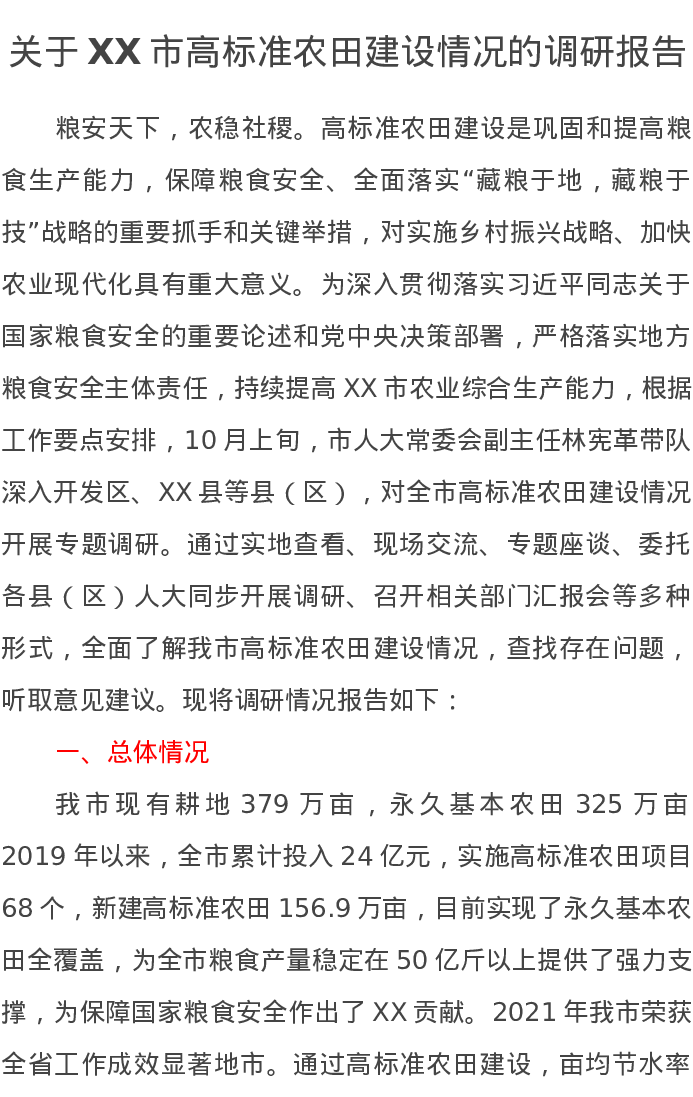 关于 XX 市高标准农田建设情况的调研报告

粮安天下，农稳社稷。高标准农田建设是巩固和提高粮食生产能力，保障粮食安全、全面落实“藏粮于地，藏粮于技”战略的重要抓手和关键举措，对实施乡村振兴战略、加快农业现代化具有重大意义。为深入贯彻落实习近平同志关于国家粮食安全的重要论述和党中央决策部署，严格落实地方粮食安全主体责任，持续提高 XX 市农业综合生产能力，根据工作要点安排，10 月上旬，市人大常委会副主任林宪革带队深入开发区、XX 县等县（区），对全市高标准农田建设情况开展专题调研。通过实地查看、现场交流、专题座谈、委托各县（区）人大同步开展调研、召开相关部门汇报会等多种形式，全面了解我市高标准农田建设情况，查找存在问题，听取意见建议。现将调研情况报告如下：

一、总体情况

我市现有耕地 379 万亩，永久基本农田 325 万亩 2019 年以来，全市累计投入 24 亿元，实施高标准农田项目 68 个，新建高标准农田 156.9 万亩，目前实现了永久基本农田全覆盖，为全市粮食产量稳定在 50 亿斤以上提供了强力支撑，为保障国家粮食安全作出了 XX 贡献。2021 年我市荣获全省工作成效显著地市。通过高标准农田建设，亩均节水率